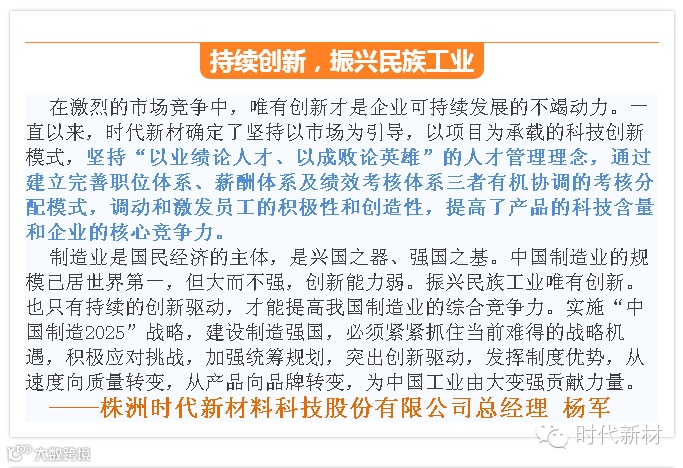 持续创新，振兴民族工业

在激烈的市场竞争中，唯有创新才是企业可持续发展的不竭动力。一直以来，时代新材确定了坚持以市场为引导，以项目为承载的科技创新模式，坚持“以业绩论人才、以成败论英雄”的人才管理理念，通过建立完善职位体系、薪酬体系及绩效考核体系三者有机协调的考核分配模式，调动和激发员工的积极性和创造性，提高了产品的科技含量和企业的核心竞争力。

制造业是国民经济的主体，是兴国之器、强国之基。中国制造业的规模已居世界第一，但大而不强，创新能力弱。振兴民族工业唯有创新。也只有持续的创新驱动，才能提高我国制造业的综合竞争力。实施“中国制造2025”战略，建设制造强国，必须紧紧抓住当前难得的战略机遇，积极应对挑战，加强统筹规划，突出创新驱动，发挥制度优势，从速度向质量转变，从产品向品牌转变，为中国工业由大变强贡献力量。

——株洲时代新材料科技股份有限公司总经理 杨军

时代新材

大数跨境